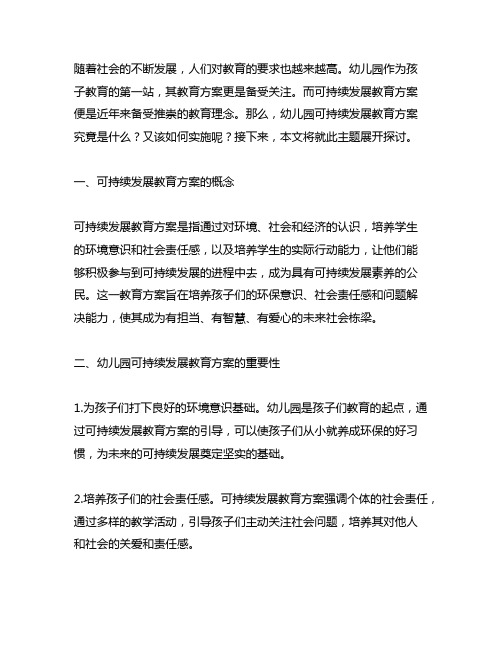 随着社会的不断发展，人们对教育的要求也越来越高。幼儿园作为孩子教育的第一站，其教育方案更是备受关注。而可持续发展教育方案便是近年来备受推崇的教育理念。那么，幼儿园可持续发展教育方案究竟是什么？又该如何实施呢？接下来，本文将就此主题展开探讨。

一、可持续发展教育方案的概念

可持续发展教育方案是指通过对环境、社会和经济的认识，培养学生的环境意识和社会责任感，以及培养学生的实际行动能力，让他们能够积极参与到可持续发展的进程中去，成为具有可持续发展素养的公民。这一教育方案旨在培养孩子们的环保意识、社会责任感和问题解决能力，使其成为有担当、有智慧、有爱心的未来社会栋梁。

二、幼儿园可持续发展教育方案的重要性

1.为孩子们打下良好的环境意识基础。幼儿园是孩子们教育的起点，通过可持续发展教育方案的引导，可以使孩子们从小就养成环保的好习惯，为未来的可持续发展奠定坚实的基础。

2.培养孩子们的社会责任感。可持续发展教育方案强调个体的社会责任，通过多样的教学活动，引导孩子们主动关注社会问题，培养其对他人和社会的关爱和责任感。